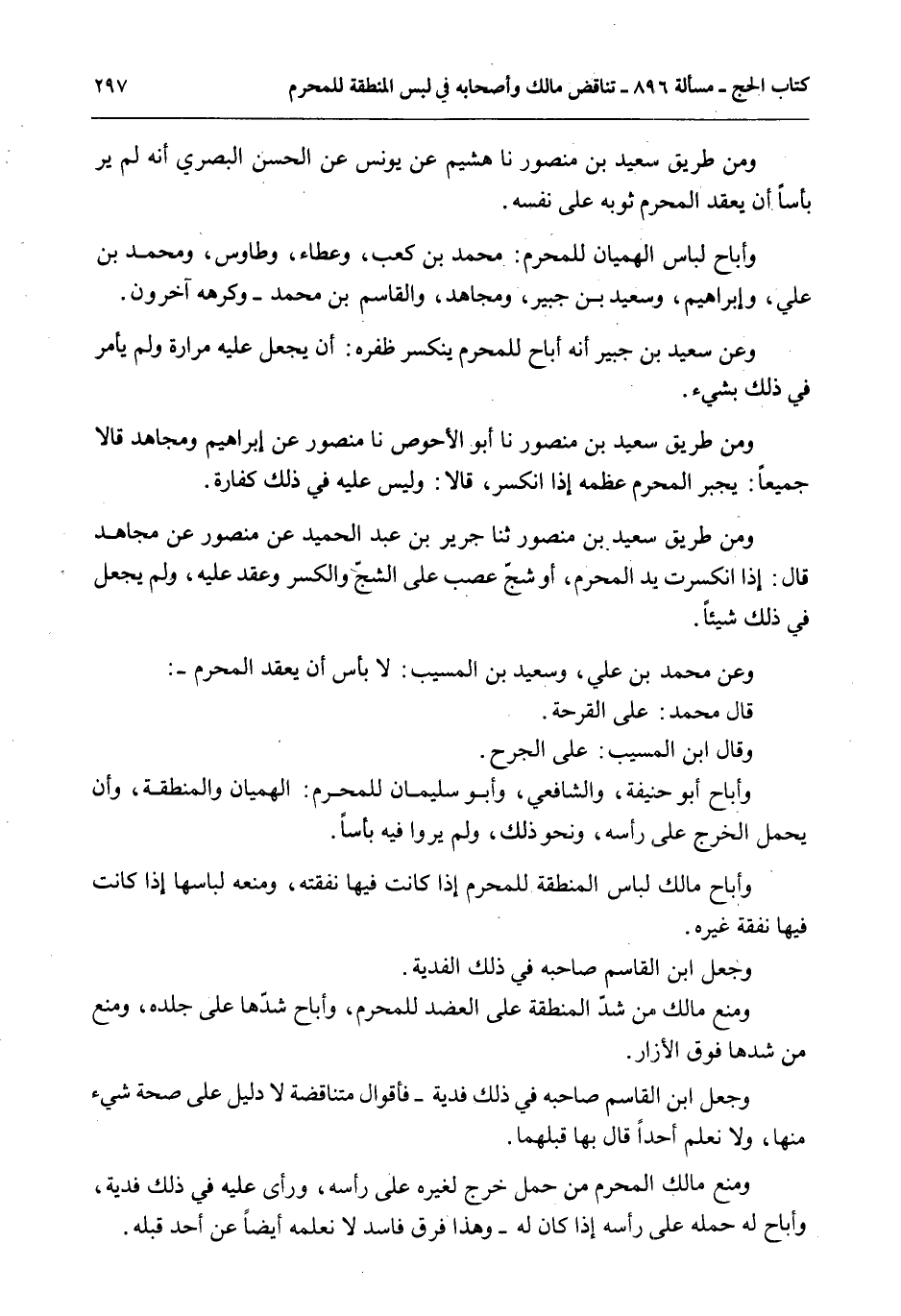 كتاب الحج ـ مسألة ٨٩٦ ـ تناقض مالك وأصحابه في لبس المنطقة للمحرم ٢٩٧

ومن طريق سعيد بن منصور نا هشيم عن يونس عن الحسن البصري أنه لم ير بأساً أن يعقد المحرم ثوبه على نفسه.

وأباح لباس الهميان للمحرم: محمد بن كعب، وعطاء، وطاوس، ومحمد بن علي، وإبراهيم، وسعيد بن جبير، ومجاهد، والقاسم بن محمد ـ وكرهه آخرون.

وعن سعيد بن جبير أنه أباح للمحرم ينكسر ظفره: أن يجعل عليه مرارة ولم يأمر في ذلك بشيء.

ومن طريق سعيد بن منصور نا أبو الأحوص نا منصور عن إبراهيم ومجاهد قالا جميعاً: يجبر المحرم عظمه إذا انكسر، قالا: وليس عليه في ذلك كفارة.

ومن طريق سعيد بن منصور ثنا جرير بن عبد الحميد عن منصور عن مجاهد قال: إذا انكسرت يد المحرم، أو شجّ عصب على الشجّ والكسر وعقد عليه، ولم يجعل في ذلك شيئاً.

وعن محمد بن علي، وسعيد بن المسيب: لا بأس أن يعقد المحرم ـ:
قال محمد: على القرحة.
وقال ابن المسيب: على الجرح.
وأباح أبو حنيفة، والشافعي، وأبو سليمان للمحرم: الهميان والمنطقة، وأن يحمل الخرج على رأسه، ونحو ذلك، ولم يروا فيه بأساً.

وأباح مالك لباس المنطقة للمحرم إذا كانت فيها نفقته، ومنعه لباسها إذا كانت فيها نفقة غيره.

وجعل ابن القاسم صاحبه في ذلك الفدية.
ومنع مالك من شدّ المنطقة على العضد للمحرم، وأباح شدّها على جلده، ومنع من شدها فوق الأزار.

وجعل ابن القاسم صاحبه في ذلك فدية ـ فأقوال متناقضة لا دليل على صحة شيء منها، ولا نعلم أحداً قال بها قبلهما.

ومنع مالك المحرم من حمل خرج لغيره على رأسه، ورأى عليه في ذلك فدية، وأباح له حمله على رأسه إذا كان له ـ وهذا فرق فاسد لا نعلمه أيضاً عن أحد قبله.